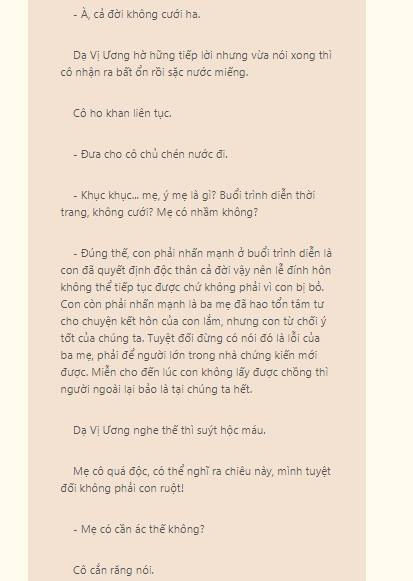 - À, cả đời không cưới ha.

Dạ Vị Ương hờ hững tiếp lời nhưng vừa nói xong thì cô nhận ra bất ổn rồi sặc nước miếng.

Cô ho khan liên tục.

- Đưa cho cô chủ chén nước đi.

- Khục khục... mẹ, ý mẹ là gì? Buổi trình diễn thời trang, không cưới? Mẹ có nhầm không?

- Đúng thế, con phải nhấn mạnh ở buổi trình diễn là con đã quyết định độc thân cả đời vậy nên lễ đính hôn không thể tiếp tục được chứ không phải vì con bị bỏ. Con còn phải nhấn mạnh là ba mẹ đã hao tổn tâm tư cho chuyện kết hôn của con lắm, nhưng con từ chối ý tốt của chúng ta. Tuyệt đối đừng có nói đó là lỗi của ba mẹ, phải để người lớn trong nhà chứng kiến mới được. Miễn cho đến lúc con không lấy được chồng thì người ngoài lại bảo là tại chúng ta hết.

Dạ Vị Ương nghe thế thì suýt hộc máu.

Mẹ cô quá độc, có thể nghĩ ra chiêu này, mình tuyệt đối không phải con ruột!

- Mẹ có cần ác thế không?

Cô cắn răng nói.